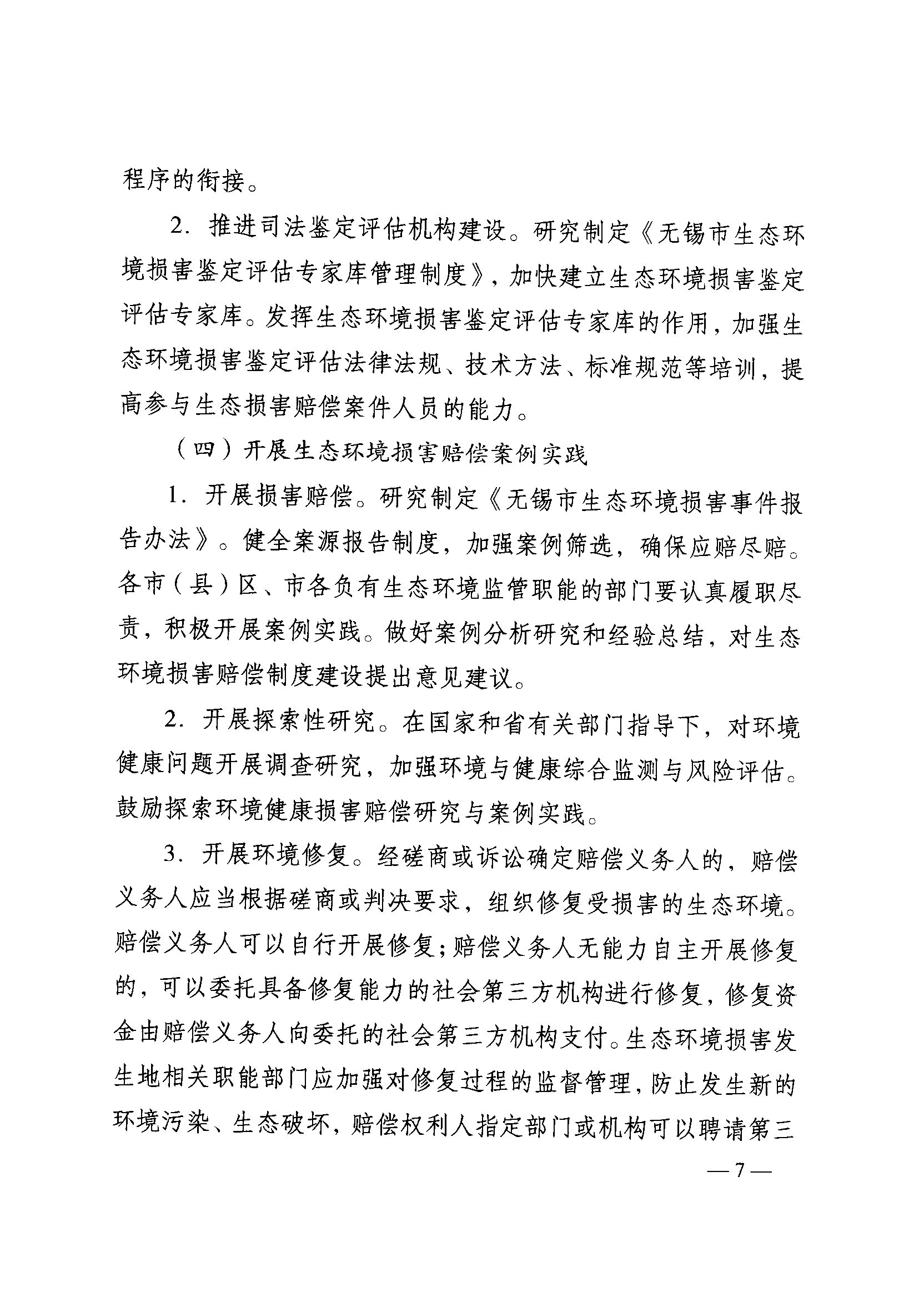 程序的衔接。

2. 推进司法鉴定评估机构建设。研究制定《无锡市生态环境损害鉴定评估专家库管理制度》，加快建立生态环境损害鉴定评估专家库。发挥生态环境损害鉴定评估专家库的作用，加强生态环境损害鉴定评估法律法规、技术方法、标准规范等培训，提高参与生态损害赔偿案件人员的能力。

（四）开展生态环境损害赔偿案例实践

1. 开展损害赔偿。研究制定《无锡市生态环境损害事件报告办法》。健全案源报告制度，加强案例筛选，确保应赔尽赔。各市（县）区、市各负有生态环境监管职能的部门要认真履职尽责，积极开展案例实践。做好案例分析研究和经验总结，对生态环境损害赔偿制度建设提出意见建议。

2. 开展探索性研究。在国家和省有关部门指导下，对环境健康问题开展调查研究，加强环境与健康综合监测与风险评估。鼓励探索环境健康损害赔偿研究与案例实践。

3. 开展环境修复。经磋商或诉讼确定赔偿义务人的，赔偿义务人应当根据磋商或判决要求，组织修复受损害的生态环境。赔偿义务人可以自行开展修复；赔偿义务人无能力自主开展修复的，可以委托具备修复能力的社会第三方机构进行修复，修复资金由赔偿义务人向委托的社会第三方机构支付。生态环境损害发生地相关职能部门应加强对修复过程的监督管理，防止发生新的环境污染、生态破坏，赔偿权利人指定部门或机构可以聘请第三

— 7 —